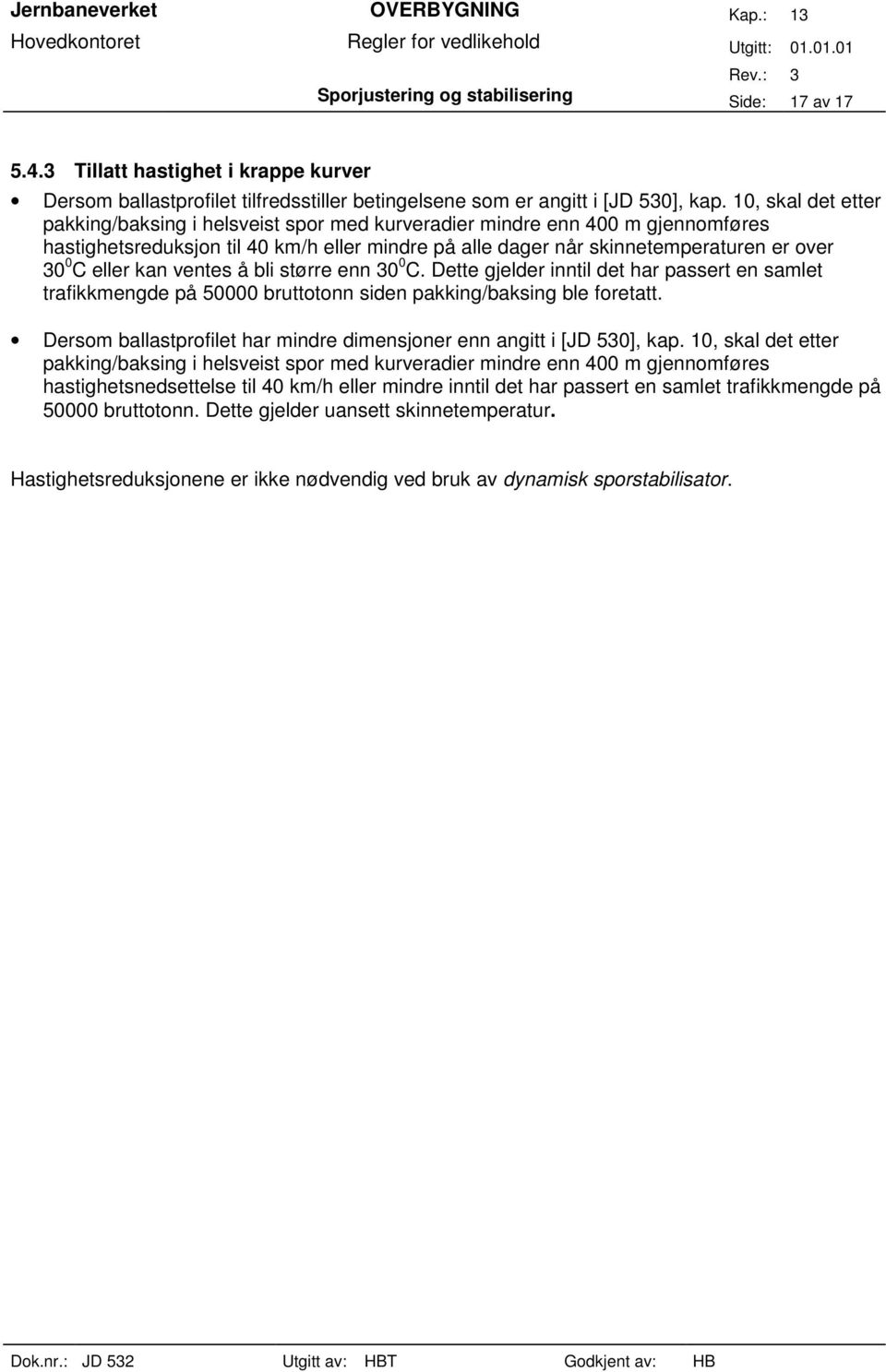 Jernbaneverket
Hovedkontoret

OVERBYGNING
Regler for vedlikehold
Sporjustering og stabilisering

Kap.: 13
Utgitt: 01.01.01
Rev.: 3
Side: 17 av 17

5.4.3 Tillatt hastighet i krappe kurver

• Dersom ballastprofilet tilfredsstiller betingelsene som er angitt i [JD 530], kap. 10, skal det etter pakking/baksing i helsveist spor med kurveradier mindre enn 400 m gjennomføres hastighetsreduksjon til 40 km/h eller mindre på alle dager når skinnetemperaturen er over $30^0$C eller kan ventes å bli større enn $30^0$C. Dette gjelder inntil det har passert en samlet trafikkmengde på 50000 bruttotonn siden pakking/baksing ble foretatt.

• Dersom ballastprofilet har mindre dimensjoner enn angitt i [JD 530], kap. 10, skal det etter pakking/baksing i helsveist spor med kurveradier mindre enn 400 m gjennomføres hastighetsnedsettelse til 40 km/h eller mindre inntil det har passert en samlet trafikkmengde på 50000 bruttotonn. Dette gjelder uansett skinnetemperatur.

Hastighetsreduksjonene er ikke nødvendig ved bruk av dynamisk sporstabilisator.

Dok.nr.: JD 532 Utgitt av: HBT Godkjent av: HB